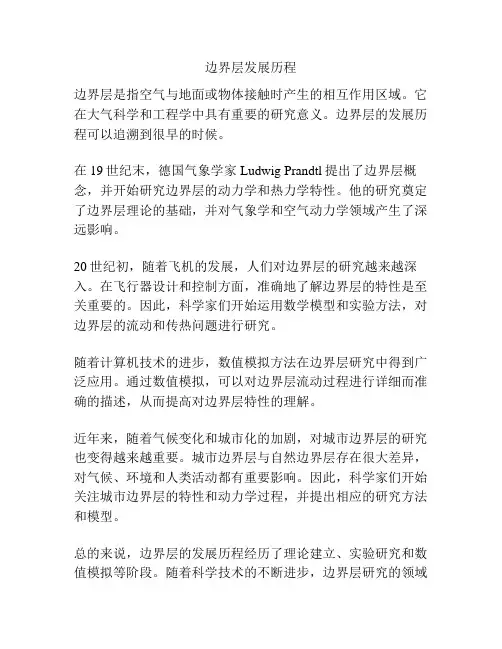 边界层发展历程

边界层是指空气与地面或物体接触时产生的相互作用区域。它在大气科学和工程学中具有重要的研究意义。边界层的发展历程可以追溯到很早的时候。

在 19 世纪末，德国气象学家 Ludwig Prandtl 提出了边界层概念，并开始研究边界层的动力学和热力学特性。他的研究奠定了边界层理论的基础，并对气象学和空气动力学领域产生了深远影响。

20 世纪初，随着飞机的发展，人们对边界层的研究越来越深入。在飞行器设计和控制方面，准确地了解边界层的特性是至关重要的。因此，科学家们开始运用数学模型和实验方法，对边界层的流动和传热问题进行研究。

随着计算机技术的进步，数值模拟方法在边界层研究中得到广泛应用。通过数值模拟，可以对边界层流动过程进行详细而准确的描述，从而提高对边界层特性的理解。

近年来，随着气候变化和城市化的加剧，对城市边界层的研究也变得越来越重要。城市边界层与自然边界层存在很大差异，对气候、环境和人类活动都有重要影响。因此，科学家们开始关注城市边界层的特性和动力学过程，并提出相应的研究方法和模型。

总的来说，边界层的发展历程经历了理论建立、实验研究和数值模拟等阶段。随着科学技术的不断进步，边界层研究的领域